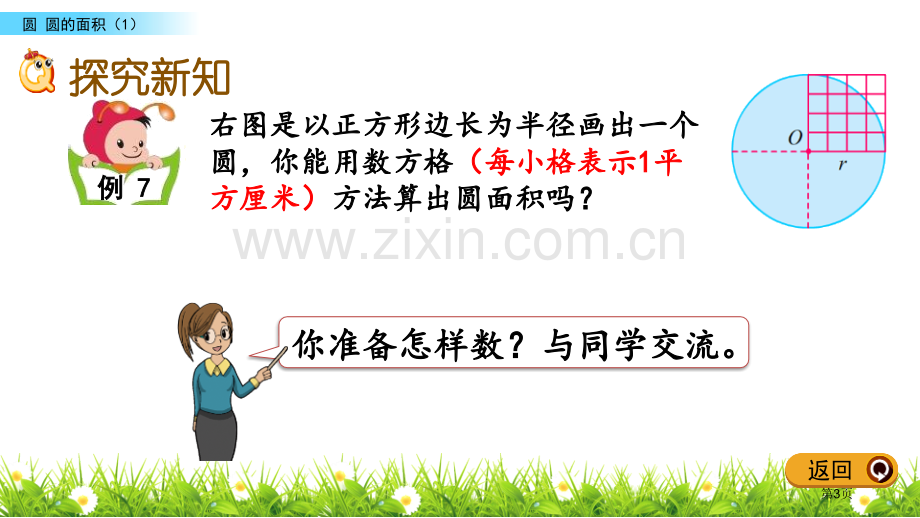 圆 圆的面积（1）

探究新知

例 7

右图是以正方形边长为半径画出一个圆，你能用数方格（每小格表示1平方厘米）方法算出圆面积吗？

$O$

$r$

www.zixin.com.cn

你准备怎样数？与同学交流。

返回

第3页